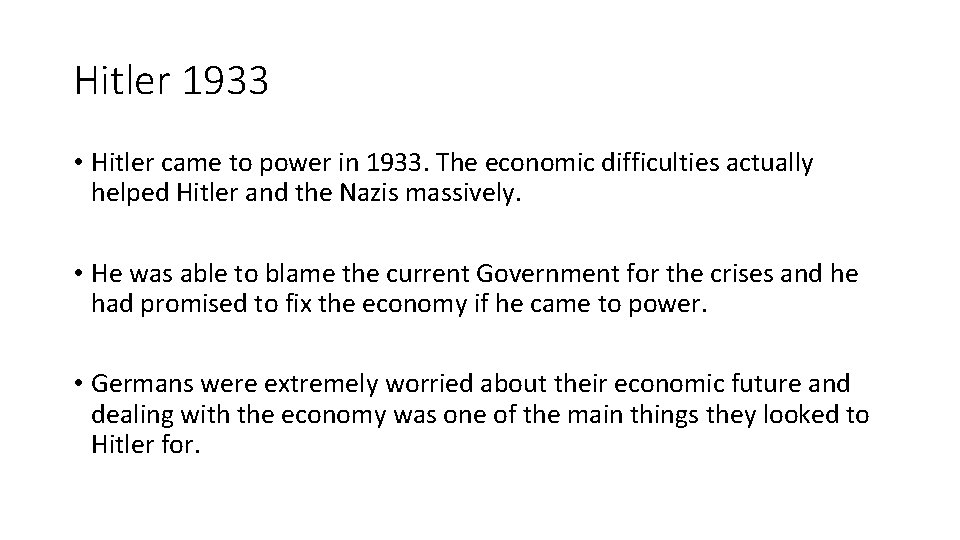 Hitler 1933

• Hitler came to power in 1933. The economic difficulties actually helped Hitler and the Nazis massively.

• He was able to blame the current Government for the crises and he had promised to fix the economy if he came to power.

• Germans were extremely worried about their economic future and dealing with the economy was one of the main things they looked to Hitler for.